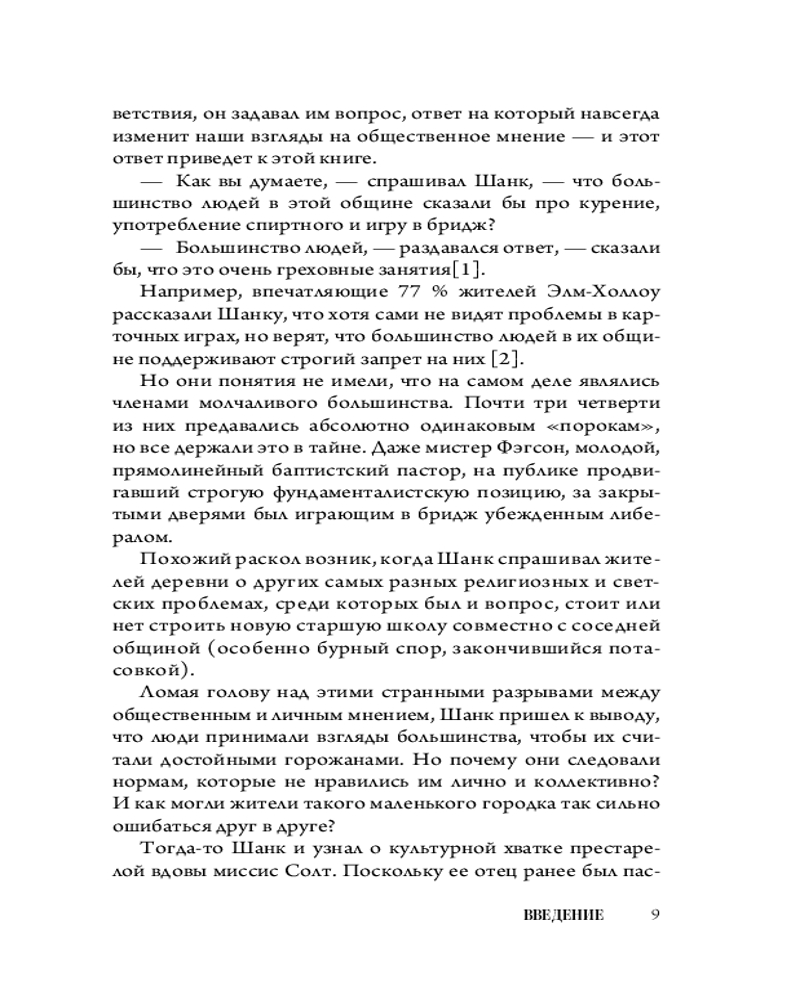 ветствия, он задавал им вопрос, ответ на который навсегда изменит наши взгляды на общественное мнение — и этот ответ приведет к этой книге.

— Как вы думаете, — спрашивал Шанк, — что большинство людей в этой общине сказали бы про курение, употребление спиртного и игру в бридж?

— Большинство людей, — раздавался ответ, — сказали бы, что это очень греховные занятия[1].

Например, впечатляющие 77 % жителей Элм-Холлоу рассказали Шанку, что хотя сами не видят проблемы в карточных играх, но верят, что большинство людей в их общине поддерживают строгий запрет на них [2].

Но они понятия не имели, что на самом деле являлись членами молчаливого большинства. Почти три четверти из них предавались абсолютно одинаковым «порокам», но все держали это в тайне. Даже мистер Фэгсон, молодой, прямолинейный баптистский пастор, на публике продвигавший строгую фундаменталистскую позицию, за закрытыми дверями был играющим в бридж убежденным либералом.

Похожий раскол возник, когда Шанк спрашивал жителей деревни о других самых разных религиозных и светских проблемах, среди которых был и вопрос, стоит или нет строить новую старшую школу совместно с соседней общиной (особенно бурный спор, закончившийся потасовкой).

Ломая голову над этими странными разрывами между общественным и личным мнением, Шанк пришел к выводу, что люди принимали взгляды большинства, чтобы их считали достойными горожанами. Но почему они следовали нормам, которые не нравились им лично и коллективно? И как могли жители такого маленького городка так сильно ошибаться друг в друге?

Тогда-то Шанк и узнал о культурной хватке престарелой вдовы миссис Солт. Поскольку ее отец ранее был пас-

ВВЕДЕНИЕ 9